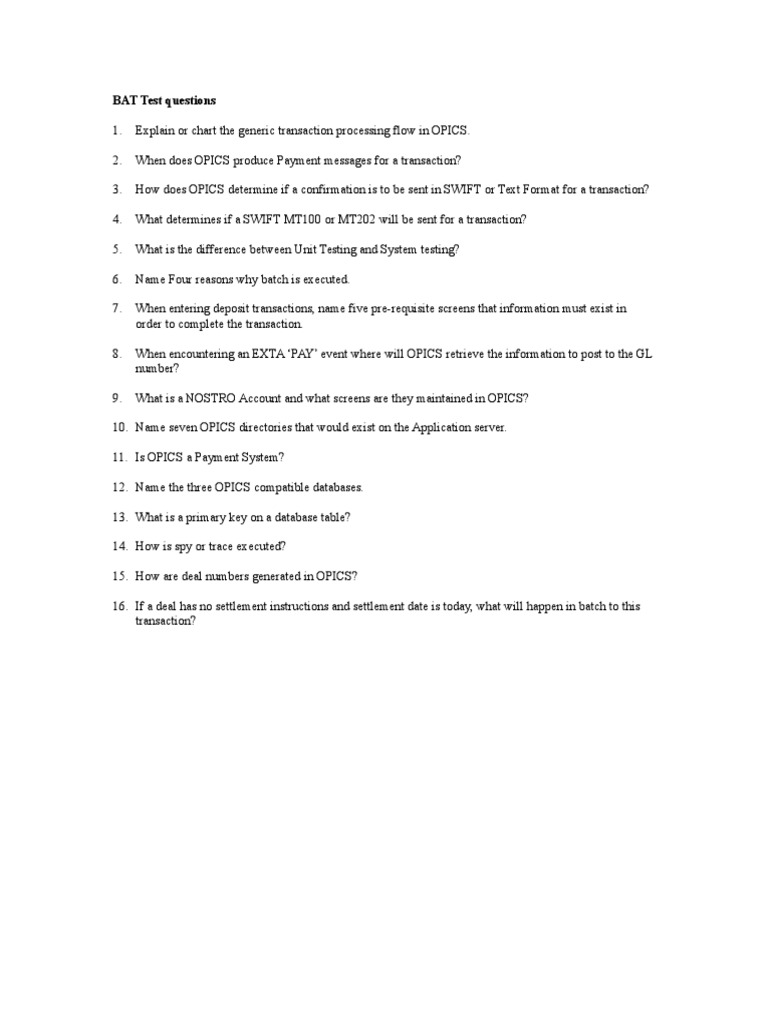 BAT Test questions

1. Explain or chart the generic transaction processing flow in OPICS.

2. When does OPICS produce Payment messages for a transaction?

3. How does OPICS determine if a confirmation is to be sent in SWIFT or Text Format for a transaction?

4. What determines if a SWIFT MT100 or MT202 will be sent for a transaction?

5. What is the difference between Unit Testing and System testing?

6. Name Four reasons why batch is executed.

7. When entering deposit transactions, name five pre-requisite screens that information must exist in order to complete the transaction.

8. When encountering an EXTA 'PAY' event where will OPICS retrieve the information to post to the GL number?

9. What is a NOSTRO Account and what screens are they maintained in OPICS?

10. Name seven OPICS directories that would exist on the Application server.

11. Is OPICS a Payment System?

12. Name the three OPICS compatible databases.

13. What is a primary key on a database table?

14. How is spy or trace executed?

15. How are deal numbers generated in OPICS?

16. If a deal has no settlement instructions and settlement date is today, what will happen in batch to this transaction?